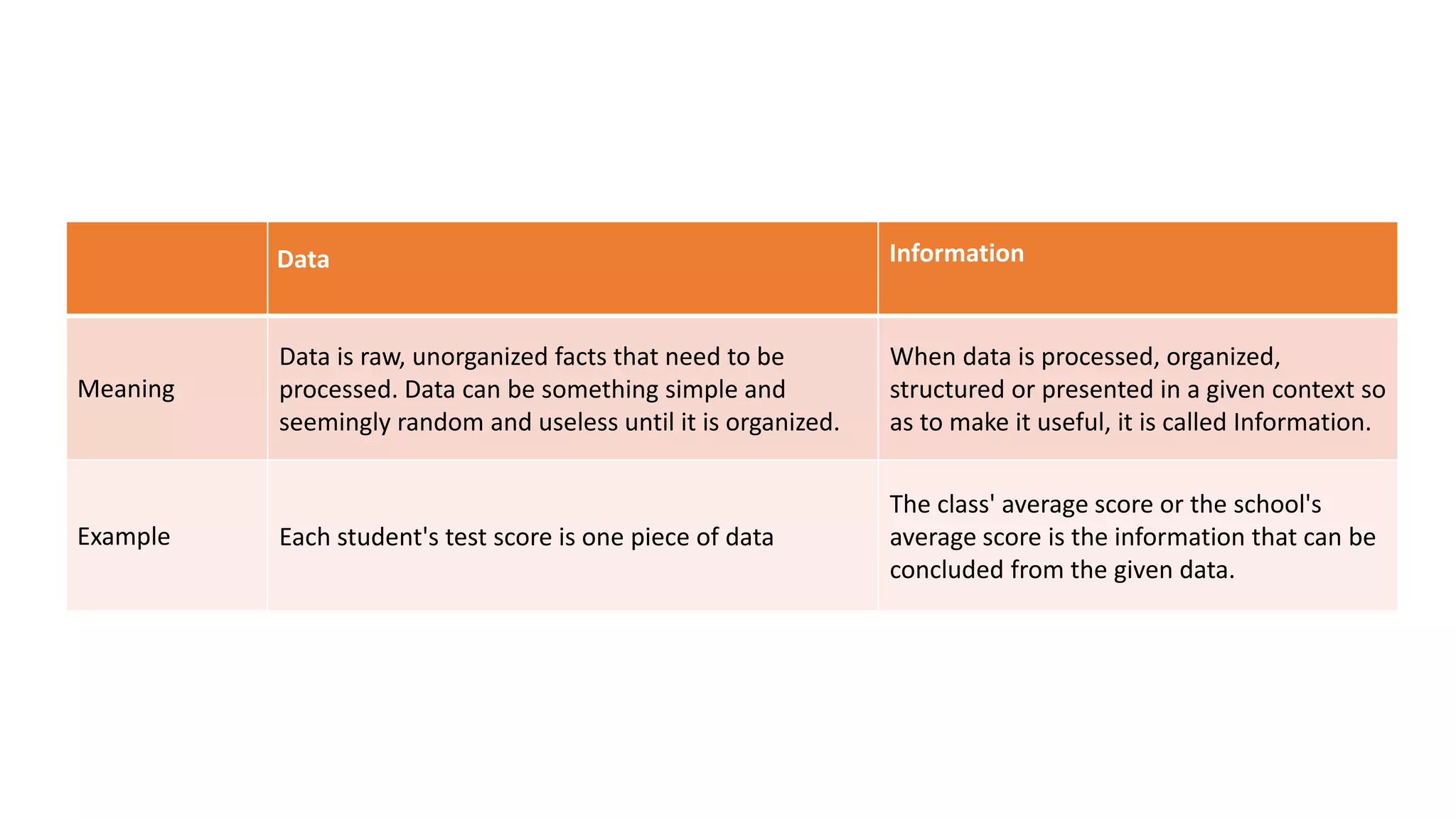 | | Data | Information |
|---|---|---|
| Meaning | Data is raw, unorganized facts that need to be processed. Data can be something simple and seemingly random and useless until it is organized. | When data is processed, organized, structured or presented in a given context so as to make it useful, it is called Information. |
| Example | Each student's test score is one piece of data | The class' average score or the school's average score is the information that can be concluded from the given data. |